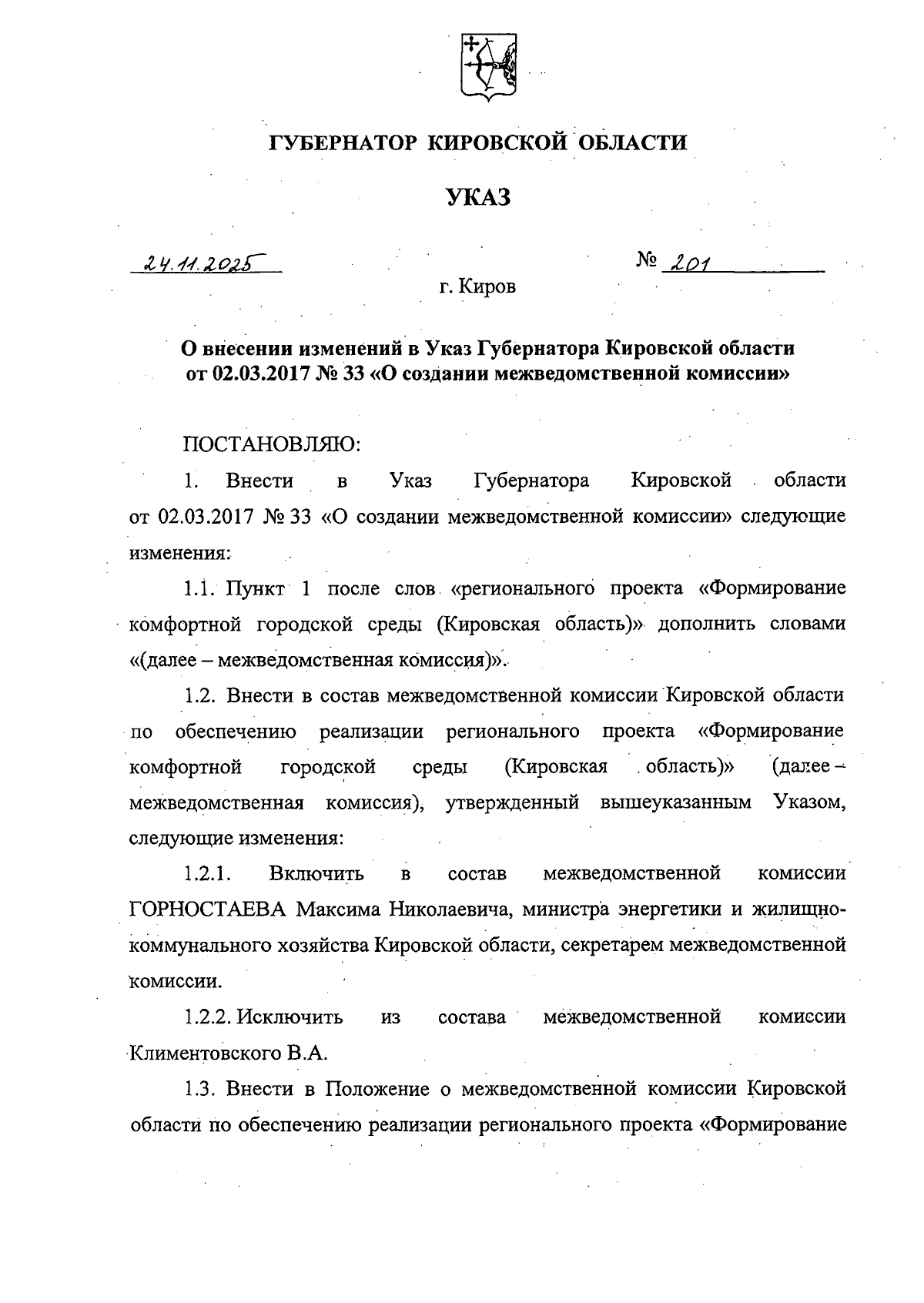 ГУБЕРНАТОР КИРОВСКОЙ ОБЛАСТИ

УКАЗ

24.11.2025

№ 201

г. Киров

О внесении изменений в Указ Губернатора Кировской области от 02.03.2017 № 33 «О создании межведомственной комиссии»

ПОСТАНОВЛЯЮ:

1. Внести в Указ Губернатора Кировской области от 02.03.2017 № 33 «О создании межведомственной комиссии» следующие изменения:

1.1. Пункт 1 после слов «регионального проекта «Формирование комфортной городской среды (Кировская область)» дополнить словами «(далее – межведомственная комиссия)».

1.2. Внести в состав межведомственной комиссии Кировской области по обеспечению реализации регионального проекта «Формирование комфортной городской среды (Кировская область)» (далее – межведомственная комиссия), утвержденный вышеуказанным Указом, следующие изменения:

1.2.1. Включить в состав межведомственной комиссии ГОРНОСТАЕВА Максима Николаевича, министра энергетики и жилищно-коммунального хозяйства Кировской области, секретарем межведомственной комиссии.

1.2.2. Исключить из состава межведомственной комиссии Климентовского В.А.

1.3. Внести в Положение о межведомственной комиссии Кировской области по обеспечению реализации регионального проекта «Формирование